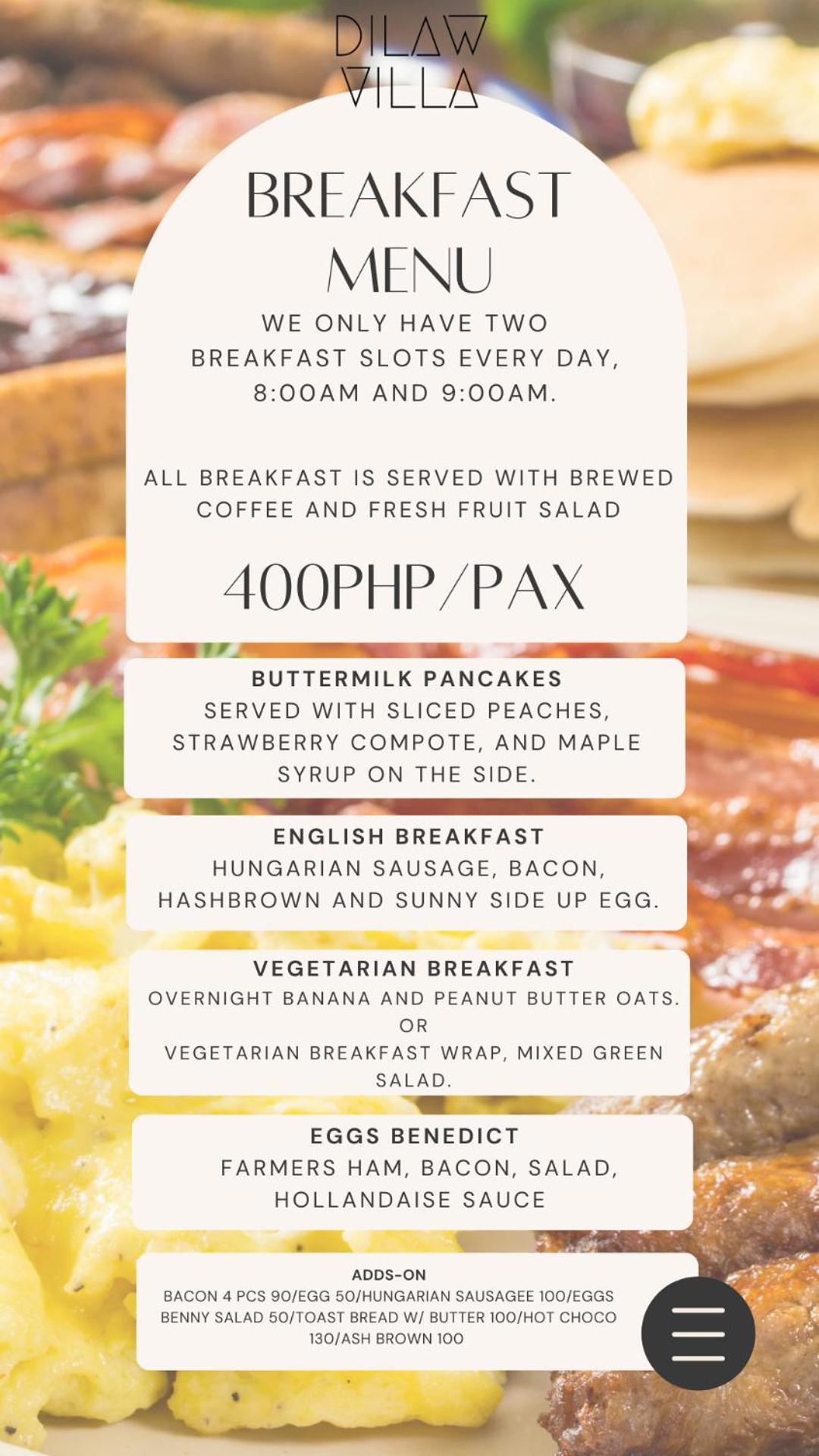 DILAW VILLA

BREAKFAST MENU

WE ONLY HAVE TWO BREAKFAST SLOTS EVERY DAY, 8:00AM AND 9:00AM.

ALL BREAKFAST IS SERVED WITH BREWED COFFEE AND FRESH FRUIT SALAD

400PHP/PAX

BUTTERMILK PANCAKES
SERVED WITH SLICED PEACHES, STRAWBERRY COMPOTE, AND MAPLE SYRUP ON THE SIDE.

ENGLISH BREAKFAST
HUNGARIAN SAUSAGE, BACON, HASHBROWN AND SUNNY SIDE UP EGG.

VEGETARIAN BREAKFAST
OVERNIGHT BANANA AND PEANUT BUTTER OATS.
OR
VEGETARIAN BREAKFAST WRAP, MIXED GREEN SALAD.

EGGS BENEDICT
FARMERS HAM, BACON, SALAD, HOLLANDAISE SAUCE

ADDS-ON
BACON 4 PCS 90/EGG 50/HUNGARIAN SAUSAGEE 100/EGGS BENNY SALAD 50/TOAST BREAD W/ BUTTER 100/HOT CHOCO 130/ASH BROWN 100